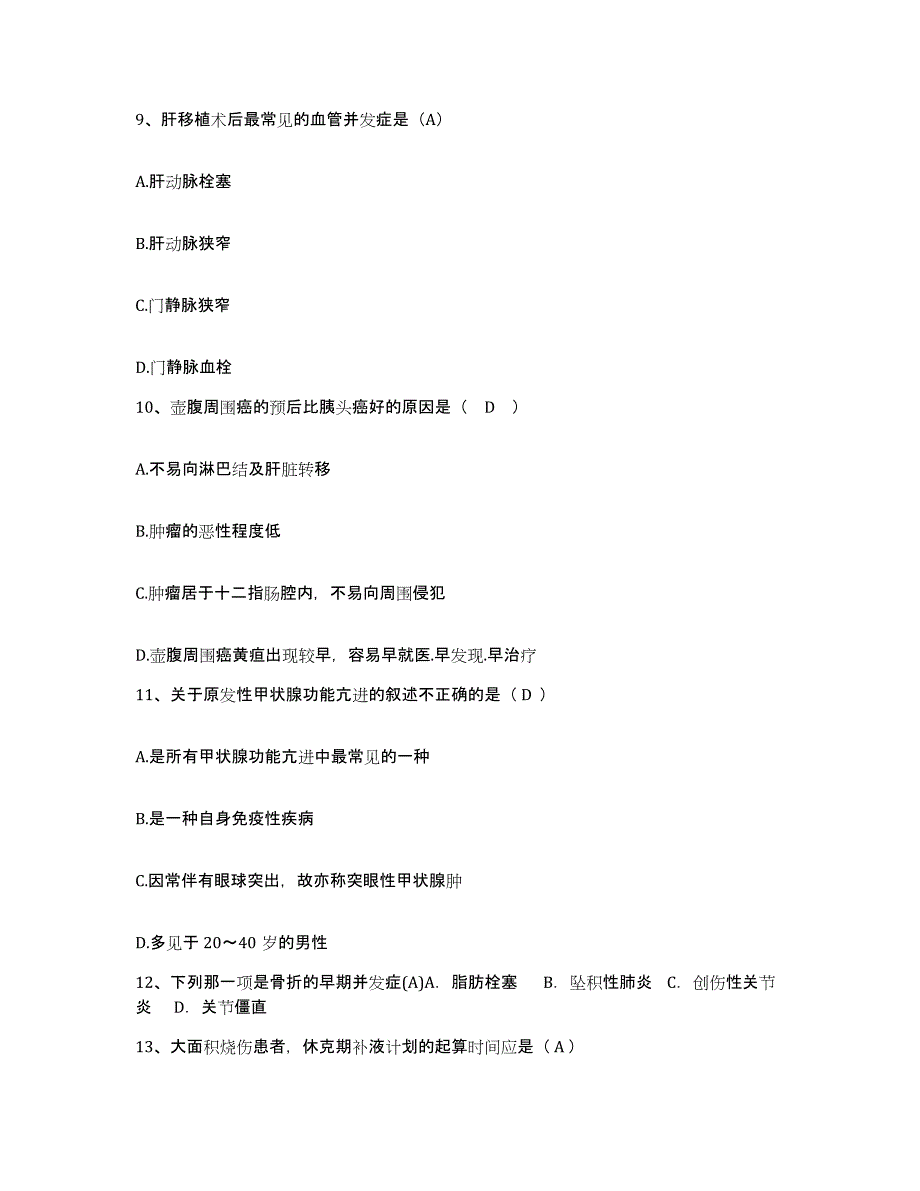 9、肝移植术后最常见的血管并发症是（A）

A.肝动脉栓塞

B.肝动脉狭窄

C.门静脉狭窄

D.门静脉血栓

10、壶腹周围癌的预后比胰头癌好的原因是（　D　）

A.不易向淋巴结及肝脏转移

B.肿瘤的恶性程度低

C.肿瘤居于十二指肠腔内，不易向周围侵犯

D.壶腹周围癌黄疸出现较早，容易早就医.早发现.早治疗

11、关于原发性甲状腺功能亢进的叙述不正确的是（ D ）

A.是所有甲状腺功能亢进中最常见的一种

B.是一种自身免疫性疾病

C.因常伴有眼球突出，故亦称突眼性甲状腺肿

D.多见于 20～40 岁的男性

12、下列那一项是骨折的早期并发症(A)A. 脂肪栓塞　B. 坠积性肺炎　C. 创伤性关节炎　D. 关节僵直

13、大面积烧伤患者，休克期补液计划的起算时间应是（ A ）